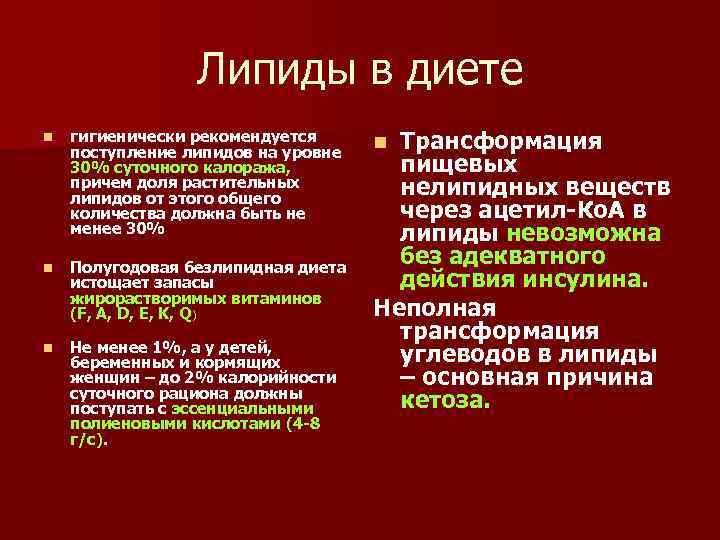 Липиды в диете

гигиенически рекомендуется поступление липидов на уровне 30% суточного калоража, причем доля растительных липидов от этого общего количества должна быть не менее 30%

Полугодовая безлипидная диета истощает запасы жирорастворимых витаминов (F, A, D, E, K, Q)

Не менее 1%, а у детей, беременных и кормящих женщин – до 2% калорийности суточного рациона должны поступать с эссенциальными полиеновыми кислотами (4-8 г/с).

Трансформация пищевых нелипидных веществ через ацетил-КоА в липиды невозможна без адекватного действия инсулина.

Неполная трансформация углеводов в липиды – основная причина кетоза.